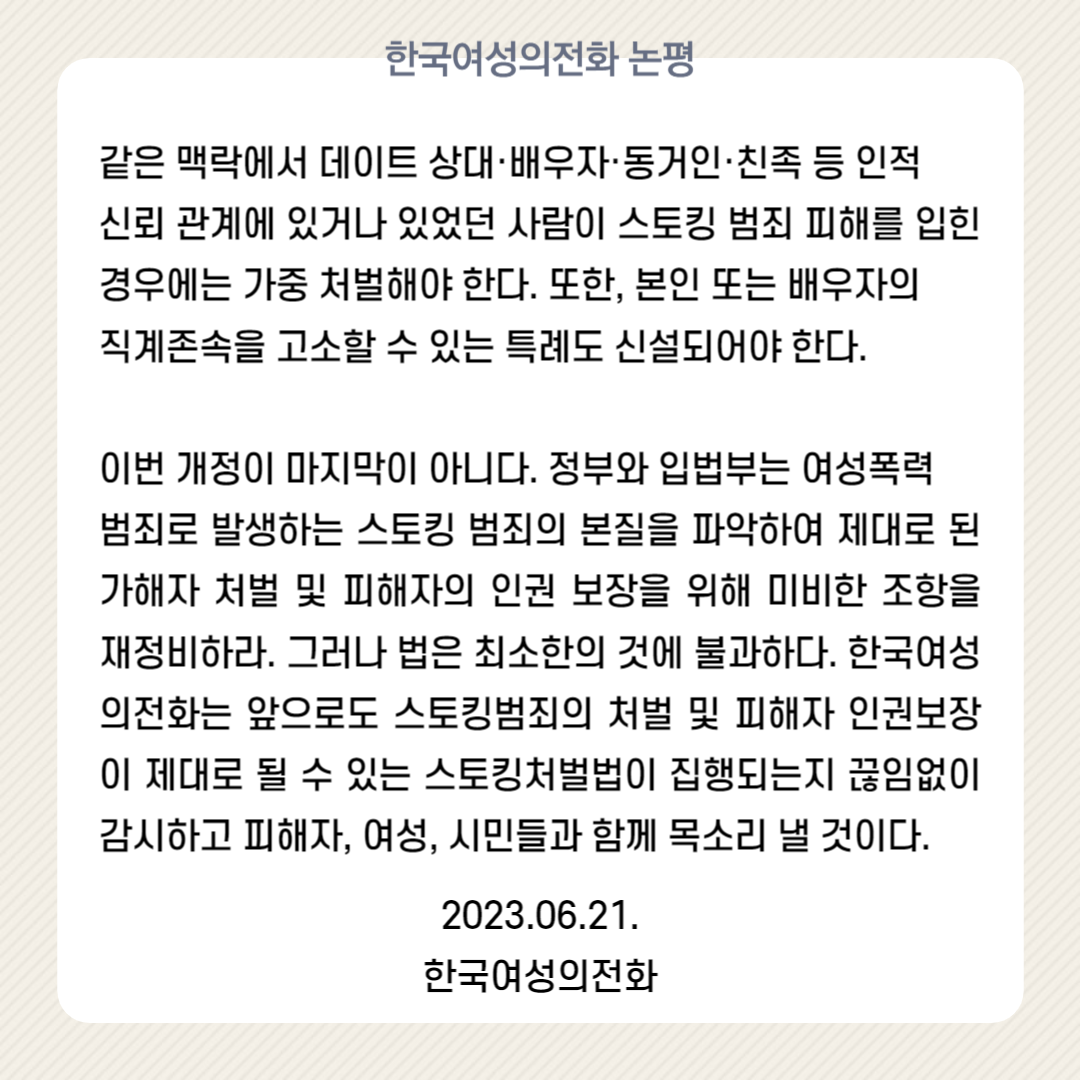 한국여성의전화 논평

같은 맥락에서 데이트 상대·배우자·동거인·친족 등 인적 신뢰 관계에 있거나 있었던 사람이 스토킹 범죄 피해를 입힌 경우에는 가중 처벌해야 한다. 또한, 본인 또는 배우자의 직계존속을 고소할 수 있는 특례도 신설되어야 한다.

이번 개정이 마지막이 아니다. 정부와 입법부는 여성폭력 범죄로 발생하는 스토킹 범죄의 본질을 파악하여 제대로 된 가해자 처벌 및 피해자의 인권 보장을 위해 미비한 조항을 재정비하라. 그러나 법은 최소한의 것에 불과하다. 한국여성의전화는 앞으로도 스토킹범죄의 처벌 및 피해자 인권보장이 제대로 될 수 있는 스토킹처벌법이 집행되는지 끊임없이 감시하고 피해자, 여성, 시민들과 함께 목소리 낼 것이다.

2023.06.21.
한국여성의전화